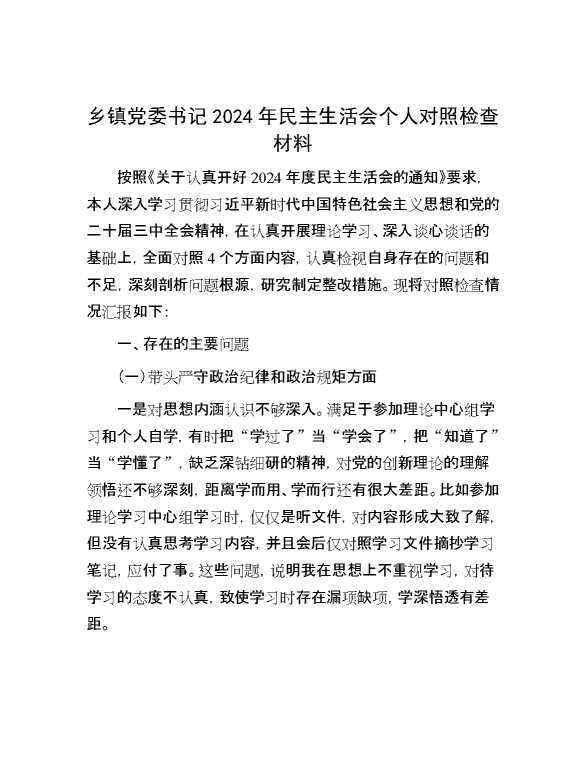 乡镇党委书记 2024 年民主生活会个人对照检查材料

按照《关于认真开好 2024 年度民主生活会的通知》要求，本人深入学习贯彻习近平新时代中国特色社会主义思想和党的二十届三中全会精神，在认真开展理论学习、深入谈心谈话的基础上，全面对照 4 个方面内容，认真检视自身存在的问题和不足，深刻剖析问题根源，研究制定整改措施。现将对照检查情况汇报如下：

一、存在的主要问题

（一）带头严守政治纪律和政治规矩方面

一是对思想内涵认识不够深入。满足于参加理论中心组学习和个人自学，有时把“学过了”当“学会了”，把“知道了”当“学懂了”，缺乏深钻细研的精神，对党的创新理论的理解领悟还不够深刻，距离学而用、学而行还有很大差距。比如参加理论学习中心组学习时，仅仅是听文件，对内容形成大致了解，但没有认真思考学习内容，并且会后仅对照学习文件摘抄学习笔记，应付了事。这些问题，说明我在思想上不重视学习，对待学习的态度不认真，致使学习时存在漏项缺项，学深悟透有差距。